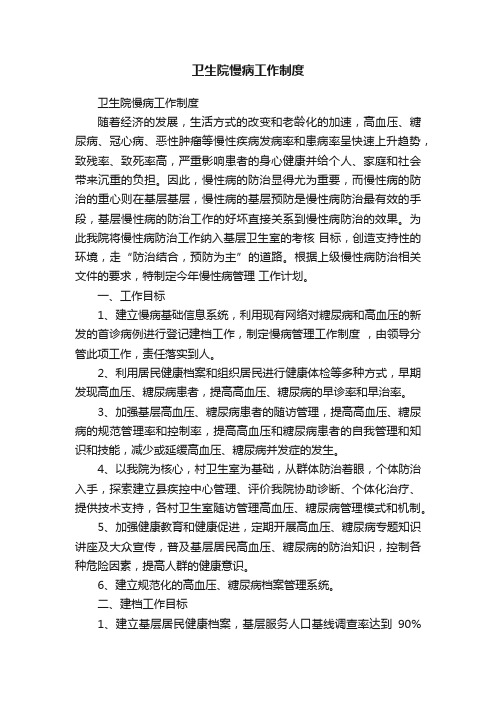 卫生院慢病工作制度

卫生院慢病工作制度

随着经济的发展，生活方式的改变和老龄化的加速，高血压、糖尿病、冠心病、恶性肿瘤等慢性疾病发病率和患病率呈快速上升趋势，致残率、致死率高，严重影响患者的身心健康并给个人、家庭和社会带来沉重的负担。因此，慢性病的防治显得尤为重要，而慢性病的防治的重心则在基层基层，慢性病的基层预防是慢性病防治最有效的手段，基层慢性病的防治工作的好坏直接关系到慢性病防治的效果。为此我院将慢性病防治工作纳入基层卫生室的考核 目标，创造支持性的环境，走“防治结合，预防为主”的道路。根据上级慢性病防治相关文件的要求，特制定今年慢性病管理 工作计划。

一、工作目标

1、建立慢病基础信息系统，利用现有网络对糖尿病和高血压的新发的首诊病例进行登记建档工作，制定慢病管理工作制度 ，由领导分管此项工作，责任落实到人。

2、利用居民健康档案和组织居民进行健康体检等多种方式，早期发现高血压、糖尿病患者，提高高血压、糖尿病的早诊率和早治率。

3、加强基层高血压、糖尿病患者的随访管理，提高高血压、糖尿病的规范管理率和控制率，提高高血压和糖尿病患者的自我管理和知识和技能，减少或延缓高血压、糖尿病并发症的发生。

4、以我院为核心，村卫生室为基础，从群体防治着眼，个体防治入手，探索建立县疾控中心管理、评价我院协助诊断、个体化治疗、提供技术支持，各村卫生室随访管理高血压、糖尿病管理模式和机制。

5、加强健康教育和健康促进，定期开展高血压、糖尿病专题知识讲座及大众宣传，普及基层居民高血压、糖尿病的防治知识，控制各种危险因素，提高人群的健康意识。

6、建立规范化的高血压、糖尿病档案管理系统。

二、建档工作目标

1、建立基层居民健康档案，基层服务人口基线调查率达到 90%